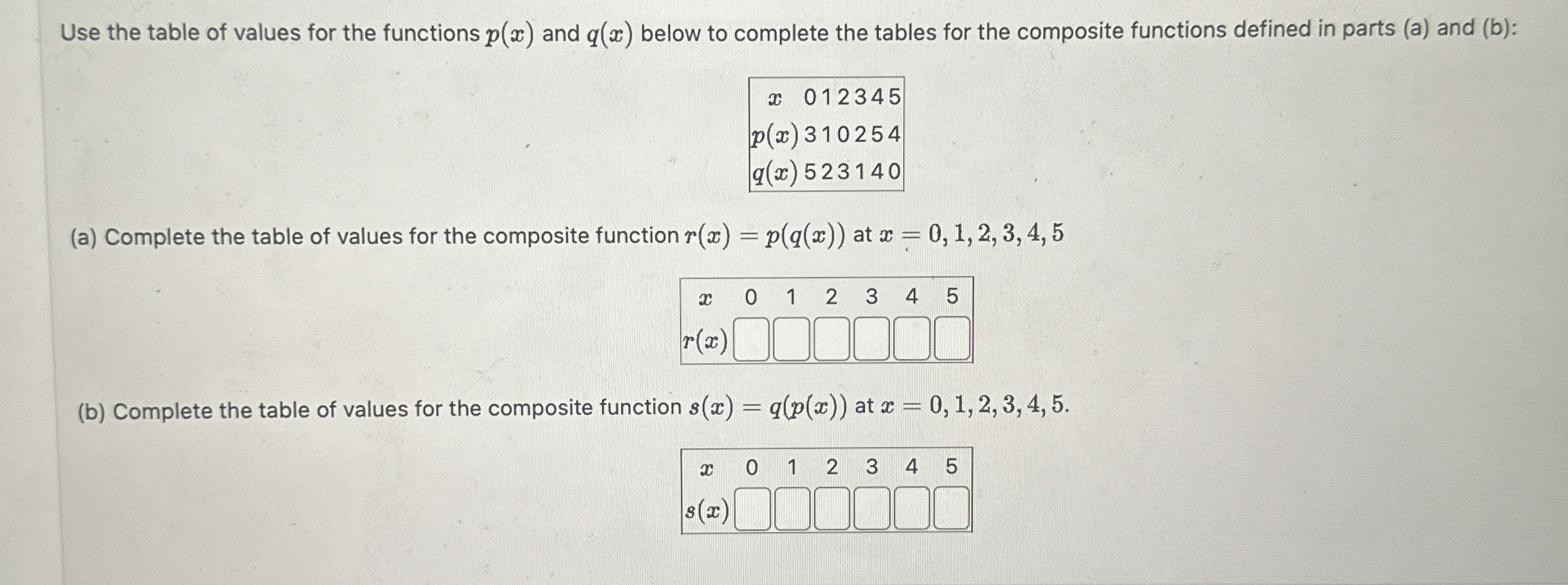 Use the table of values for the functions $p(x)$ and $q(x)$ below to complete the tables for the composite functions defined in parts (a) and (b):

| $x$ | 0 | 1 | 2 | 3 | 4 | 5 |
|---|---|---|---|---|---|---|
| $p(x)$ | 3 | 1 | 0 | 2 | 5 | 4 |
| $q(x)$ | 5 | 2 | 3 | 1 | 4 | 0 |

(a) Complete the table of values for the composite function $r(x) = p(q(x))$ at $x = 0, 1, 2, 3, 4, 5$

| $x$ | 0 | 1 | 2 | 3 | 4 | 5 |
|---|---|---|---|---|---|---|
| $r(x)$ | | | | | | |

(b) Complete the table of values for the composite function $s(x) = q(p(x))$ at $x = 0, 1, 2, 3, 4, 5$.

| $x$ | 0 | 1 | 2 | 3 | 4 | 5 |
|---|---|---|---|---|---|---|
| $s(x)$ | | | | | | |